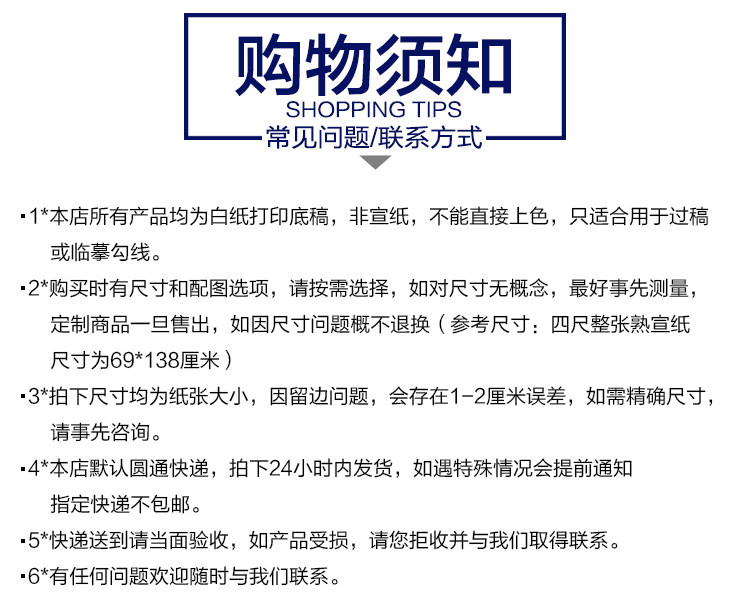 购物须知
SHOPPING TIPS
常见问题/联系方式

• 1*本店所有产品均为白纸打印底稿，非宣纸，不能直接上色，只适合用于过稿或临摹勾线。

• 2*购买时有尺寸和配图选项，请按需选择，如对尺寸无概念，最好事先测量，定制商品一旦售出，如因尺寸问题概不退换（参考尺寸：四尺整张熟宣纸尺寸为69*138厘米）

• 3*拍下尺寸均为纸张大小，因留边问题，会存在1-2厘米误差，如需精确尺寸，请事先咨询。

• 4*本店默认圆通快递，拍下24小时内发货，如遇特殊情况会提前通知指定快递不包邮。

• 5*快递送到请当面验收，如产品受损，请您拒收并与我们取得联系。

• 6*有任何问题欢迎随时与我们联系。